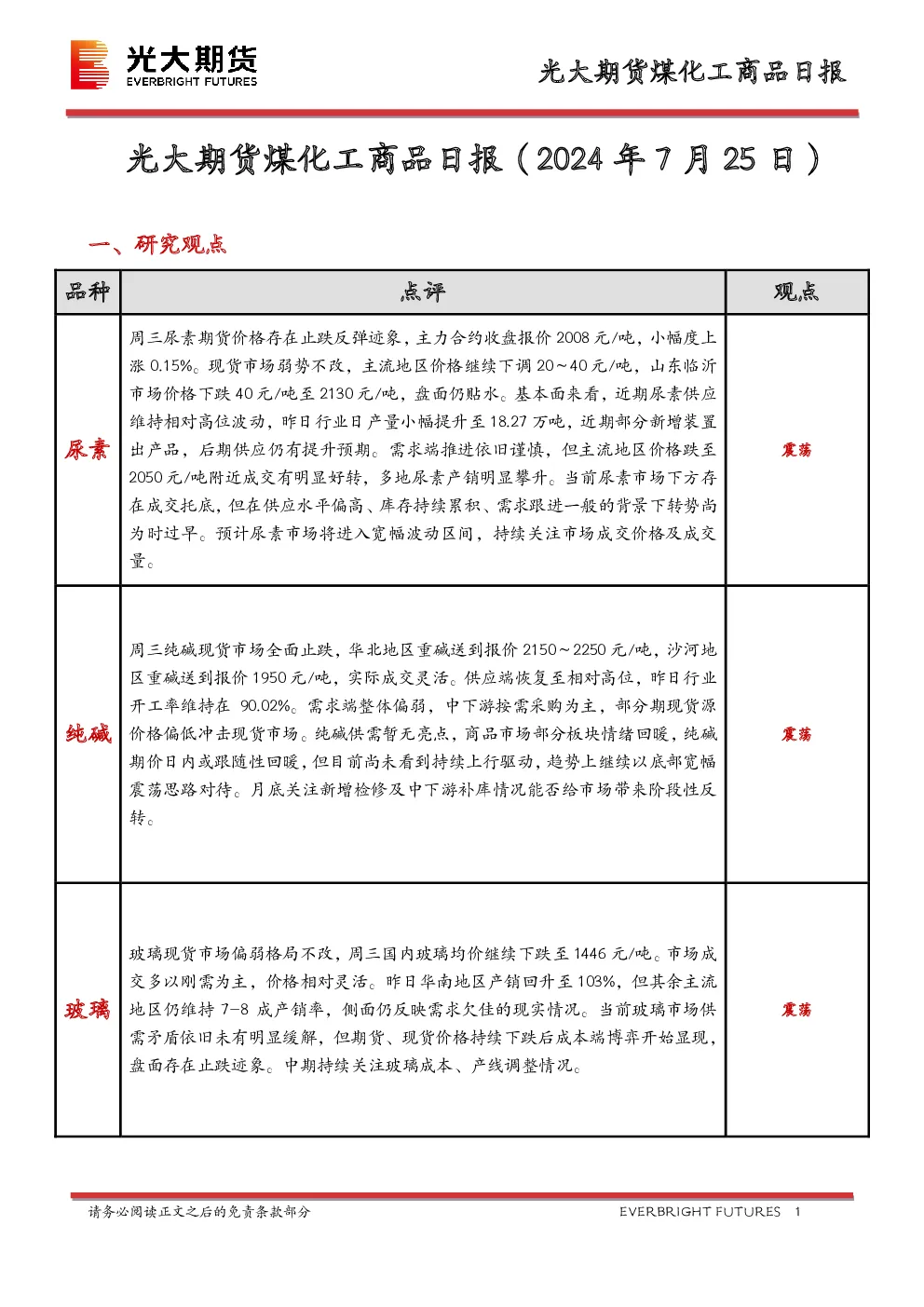 光大期货
EVERBRIGHT FUTURES

光大期货煤化工商品日报

光大期货煤化工商品日报（2024年7月25日）

一、研究观点

| 品种 | 点评 | 观点 |
|---|---|---|
| 尿素 | 周三尿素期货价格存在止跌反弹迹象，主力合约收盘报价2008元/吨，小幅度上涨0.15%。现货市场弱势不改，主流地区价格继续下调20~40元/吨，山东临沂市场价格下跌40元/吨至2130元/吨，盘面仍贴水。基本面来看，近期尿素供应维持相对高位波动，昨日行业日产量小幅提升至18.27万吨，近期部分新增装置出产品，后期供应仍有提升预期。需求端推进依旧谨慎，但主流地区价格跌至2050元/吨附近成交有明显好转，多地尿素产销明显攀升。当前尿素市场下方存在成交托底，但在供应水平偏高、库存持续累积、需求跟进一般的背景下转势尚为时过早。预计尿素市场将进入宽幅波动区间，持续关注市场成交价格及成交量。 | 震荡 |
| 纯碱 | 周三纯碱现货市场全面止跌，华北地区重碱送到报价2150~2250元/吨，沙河地区重碱送到报价1950元/吨，实际成交灵活。供应端恢复至相对高位，昨日行业开工率维持在90.02%。需求端整体偏弱，中下游按需采购为主，部分期现货源价格偏低冲击现货市场。纯碱供需暂无亮点，商品市场部分板块情绪回暖，纯碱期价日内或跟随性回暖，但目前尚未看到持续上行驱动，趋势上继续以底部宽幅震荡思路对待。月底关注新增检修及中下游补库情况能否给市场带来阶段性反转。 | 震荡 |
| 玻璃 | 玻璃现货市场偏弱格局不改，周三国内玻璃均价继续下跌至1446元/吨。市场成交多以刚需为主，价格相对灵活。昨日华南地区产销回升至103%，但其余主流地区仍维持7-8成产销率，侧面仍反映需求欠佳的现实情况。当前玻璃市场供需矛盾依旧未有明显缓解，但期货、现货价格持续下跌后成本端博弈开始显现，盘面存在止跌迹象。中期持续关注玻璃成本、产线调整情况。 | 震荡 |

请务必阅读正文之后的免责条款部分

EVERBRIGHT FUTURES 1